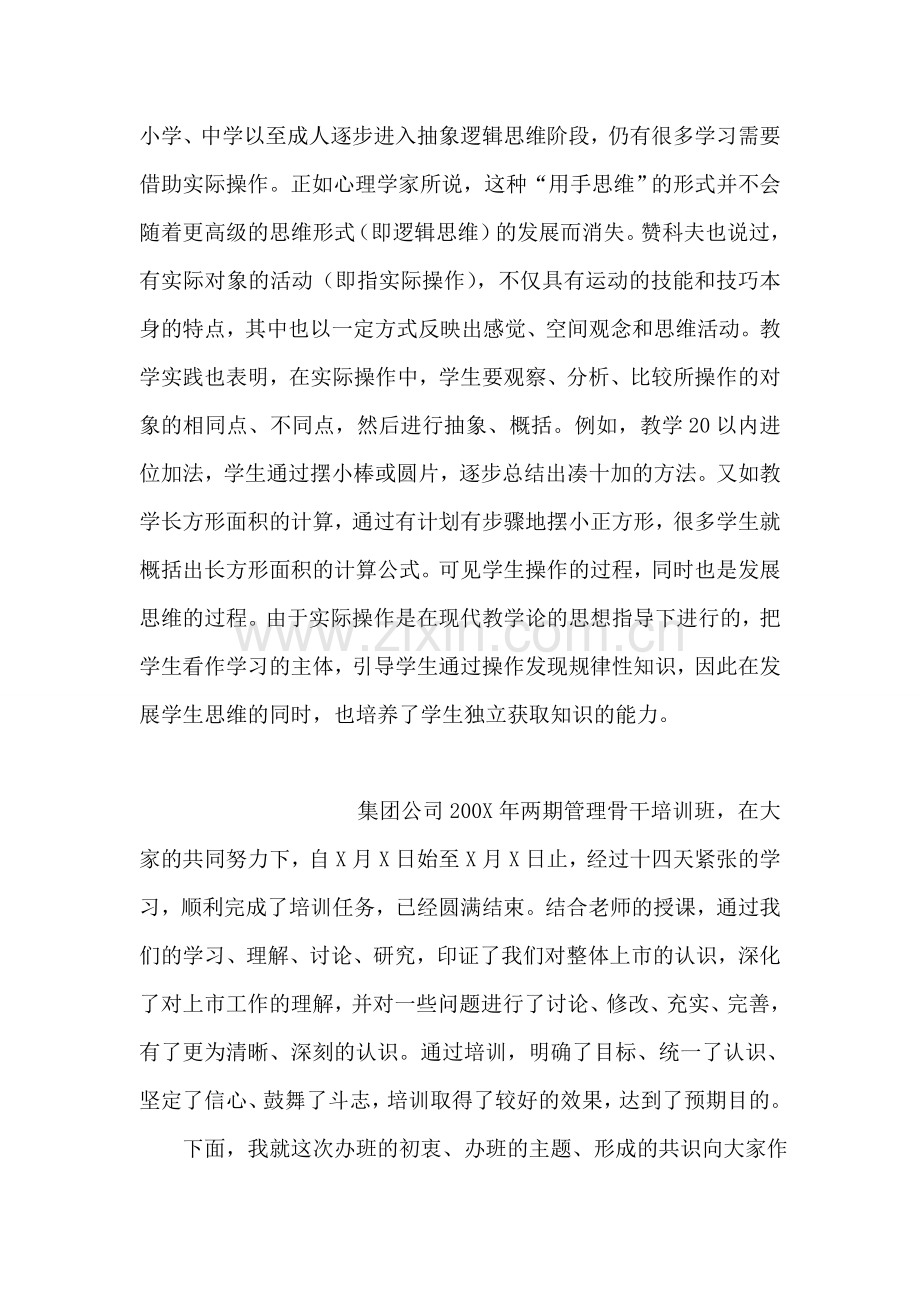 小学、中学以至成人逐步进入抽象逻辑思维阶段，仍有很多学习需要借助实际操作。正如心理学家所说，这种“用手思维”的形式并不会随着更高级的思维形式（即逻辑思维）的发展而消失。赞科夫也说过，有实际对象的活动（即指实际操作），不仅具有运动的技能和技巧本身的特点，其中也以一定方式反映出感觉、空间观念和思维活动。教学实践也表明，在实际操作中，学生要观察、分析、比较所操作的对象的相同点、不同点，然后进行抽象、概括。例如，教学20以内进位加法，学生通过摆小棒或圆片，逐步总结出凑十加的方法。又如教学长方形面积的计算，通过有计划有步骤地摆小正方形，很多学生就概括出长方形面积的计算公式。可见学生操作的过程，同时也是发展思维的过程。由于实际操作是在现代教学论的思想指导下进行的，把学生看作学习的主体，引导学生通过操作发现规律性知识，因此在发展学生思维的同时，也培养了学生独立获取知识的能力。

集团公司200X年两期管理骨干培训班，在大家的共同努力下，自X月X日始至X月X日止，经过十四天紧张的学习，顺利完成了培训任务，已经圆满结束。结合老师的授课，通过我们的学习、理解、讨论、研究，印证了我们对整体上市的认识，深化了对上市工作的理解，并对一些问题进行了讨论、修改、充实、完善，有了更为清晰、深刻的认识。通过培训，明确了目标、统一了认识、坚定了信心、鼓舞了斗志，培训取得了较好的效果，达到了预期目的。

下面，我就这次办班的初衷、办班的主题、形成的共识向大家作

www.zixin.com.cn